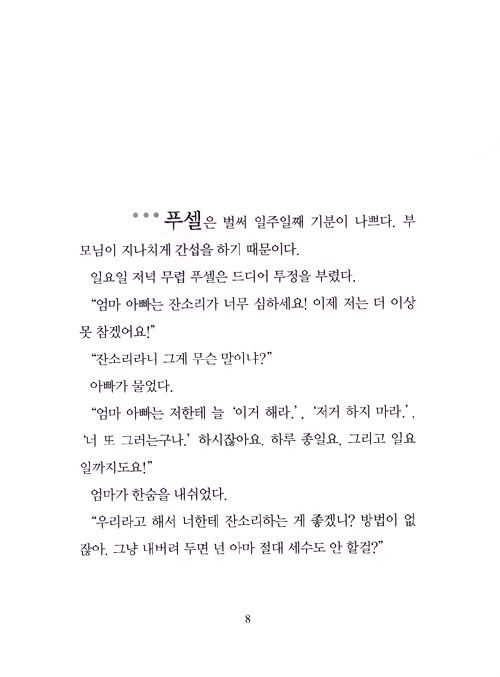 ••• 푸셀은 벌써 일주일째 기분이 나쁘다. 부모님이 지나치게 간섭을 하기 때문이다.

일요일 저녁 무렵 푸셀은 드디어 투정을 부렸다.

"엄마 아빠는 잔소리가 너무 심하세요! 이제 저는 더 이상 못 참겠어요!"

"잔소리라니 그게 무슨 말이냐?"

아빠가 물었다.

"엄마 아빠는 저한테 늘 '이거 해라.', '저거 하지 마라.', '너 또 그러는구나.' 하시잖아요. 하루 종일요. 그리고 일요일까지도요!"

엄마가 한숨을 내쉬었다.

"우리라고 해서 너한테 잔소리하는 게 좋겠니? 방법이 없잖아. 그냥 내버려 두면 넌 아마 절대 세수도 안 할걸?"

8